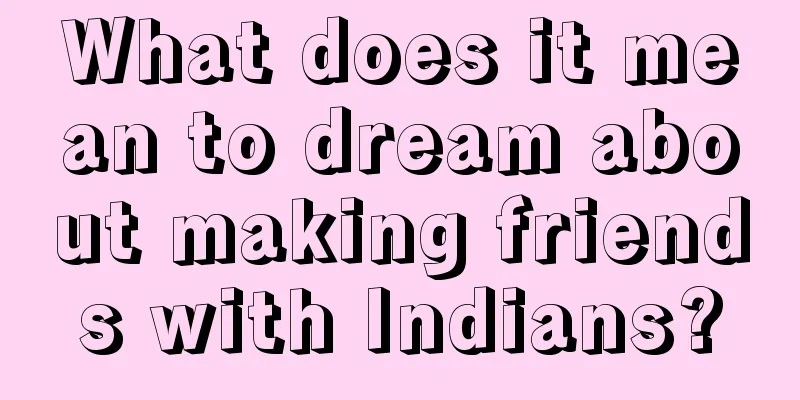 What does it mean to dream about making friends with Indians?